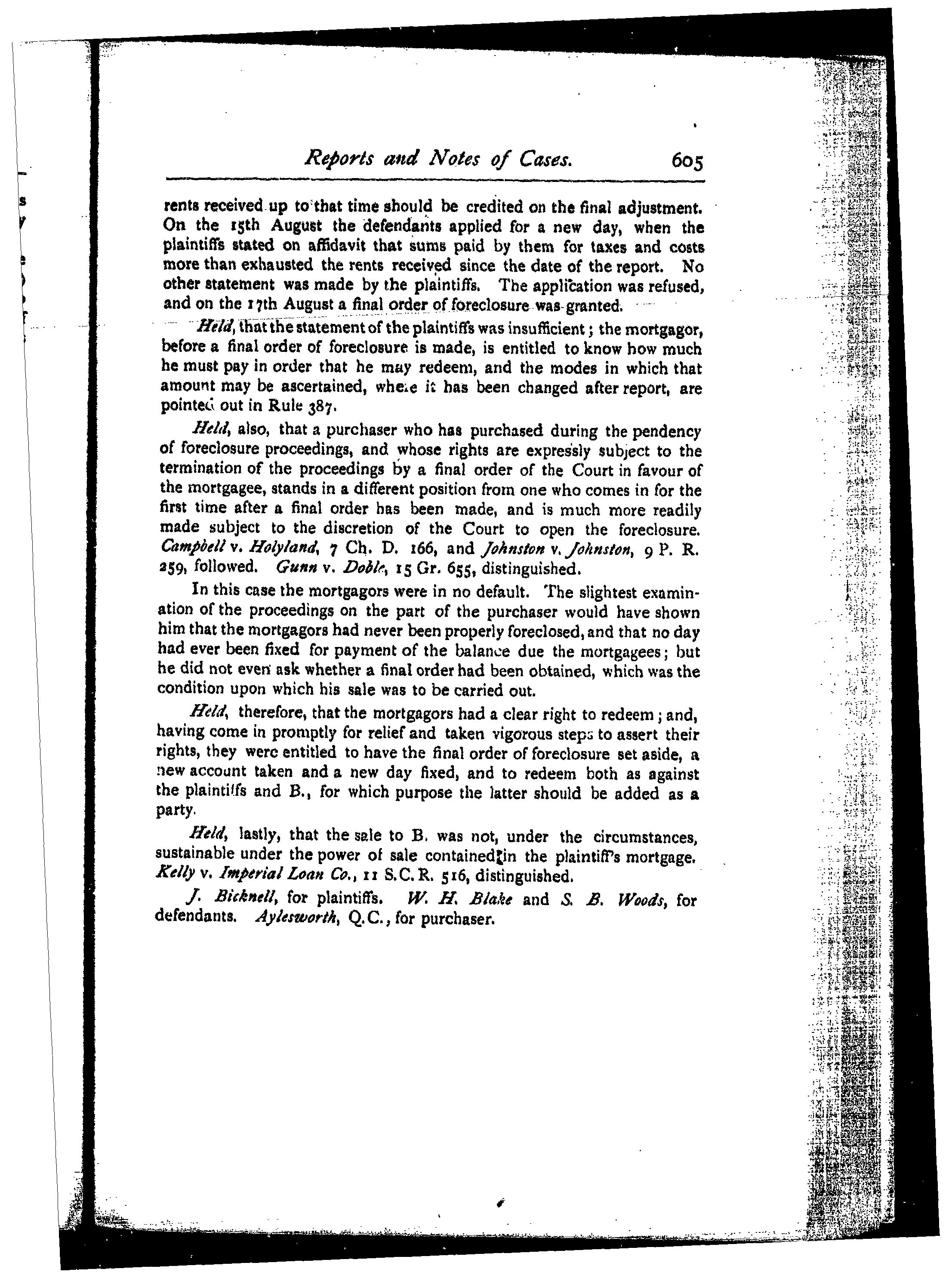 Reports and Notes of Cases. 605

rents received up to that time should be credited on the final adjustment. On the 15th August the defendants applied for a new day, when the plaintiffs stated on affidavit that sums paid by them for taxes and costs more than exhausted the rents received since the date of the report. No other statement was made by the plaintiffs. The application was refused, and on the 17th August a final order of foreclosure was granted.

Held, that the statement of the plaintiffs was insufficient; the mortgagor, before a final order of foreclosure is made, is entitled to know how much he must pay in order that he may redeem, and the modes in which that amount may be ascertained, where it has been changed after report, are pointed out in Rule 387.

Held, also, that a purchaser who has purchased during the pendency of foreclosure proceedings, and whose rights are expressly subject to the termination of the proceedings by a final order of the Court in favour of the mortgagee, stands in a different position from one who comes in for the first time after a final order has been made, and is much more readily made subject to the discretion of the Court to open the foreclosure. Campbell v. Holyland, 7 Ch. D. 166, and Johnston v. Johnston, 9 P. R. 259, followed. Gunn v. Doble, 15 Gr. 655, distinguished.

In this case the mortgagors were in no default. The slightest examination of the proceedings on the part of the purchaser would have shown him that the mortgagors had never been properly foreclosed, and that no day had ever been fixed for payment of the balance due the mortgagees; but he did not even ask whether a final order had been obtained, which was the condition upon which his sale was to be carried out.

Held, therefore, that the mortgagors had a clear right to redeem; and, having come in promptly for relief and taken vigorous steps to assert their rights, they were entitled to have the final order of foreclosure set aside, a new account taken and a new day fixed, and to redeem both as against the plaintiffs and B., for which purpose the latter should be added as a party.

Held, lastly, that the sale to B. was not, under the circumstances, sustainable under the power of sale contained in the plaintiff's mortgage. Kelly v. Imperial Loan Co., 11 S.C.R. 516, distinguished.

J. Bicknell, for plaintiffs. W. H. Blake and S. B. Woods, for defendants. Aylesworth, Q.C., for purchaser.